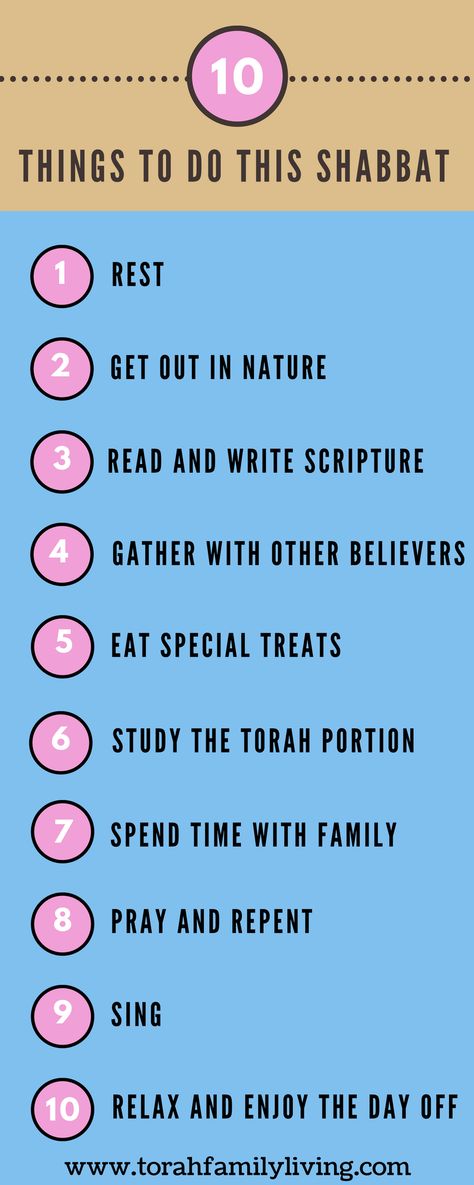 10

THINGS TO DO THIS SHABBAT

1 REST

2 GET OUT IN NATURE

3 READ AND WRITE SCRIPTURE

4 GATHER WITH OTHER BELIEVERS

5 EAT SPECIAL TREATS

6 STUDY THE TORAH PORTION

7 SPEND TIME WITH FAMILY

8 PRAY AND REPENT

9 SING

10 RELAX AND ENJOY THE DAY OFF

www.torahfamilyliving.com